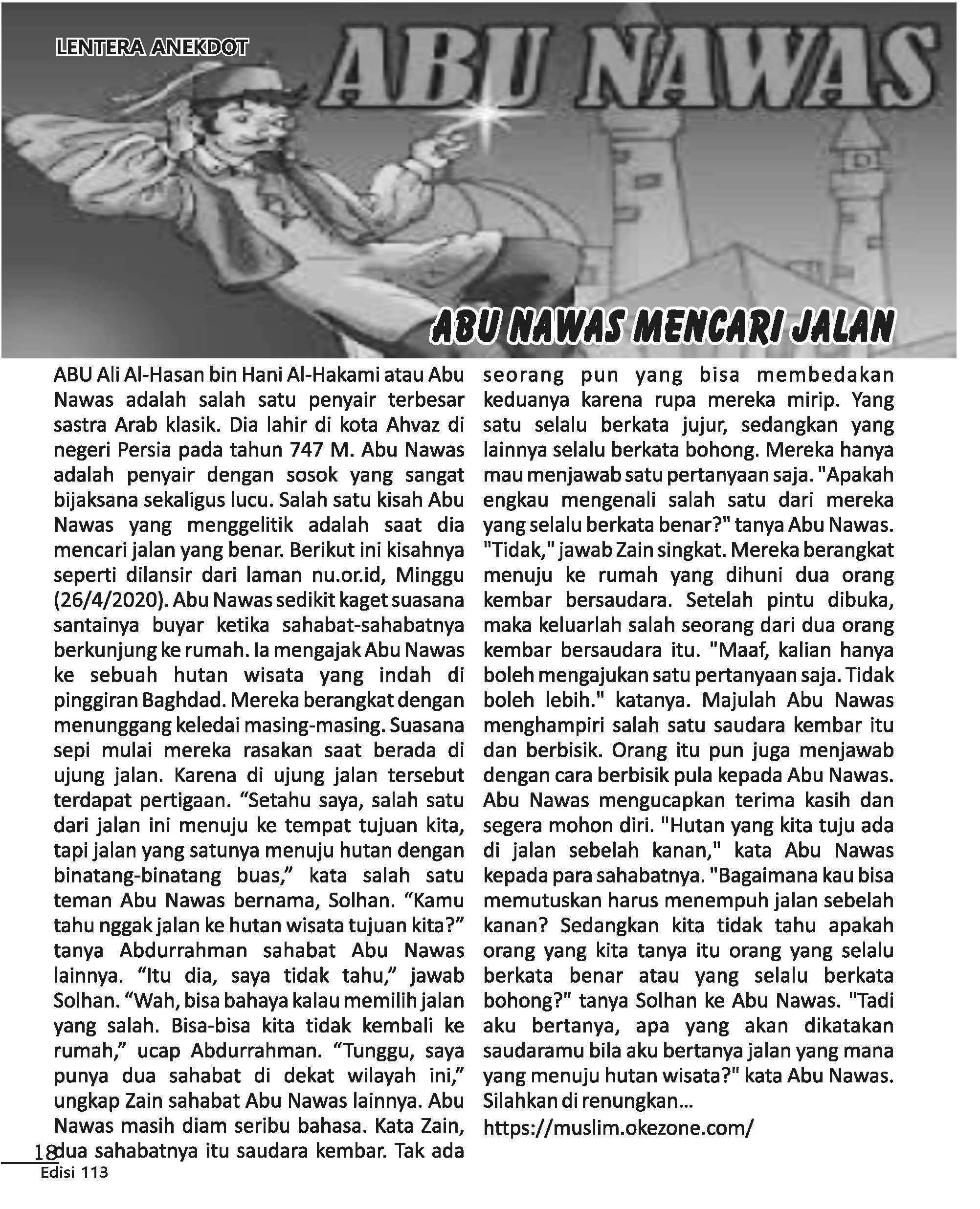 LENTERA ANEKDOT

ABU NAWAS

ABU NAWAS MENCARI JALAN

ABU Ali Al-Hasan bin Hani Al-Hakami atau Abu Nawas adalah salah satu penyair terbesar sastra Arab klasik. Dia lahir di kota Ahvaz di negeri Persia pada tahun 747 M. Abu Nawas adalah penyair dengan sosok yang sangat bijaksana sekaligus lucu. Salah satu kisah Abu Nawas yang menggelitik adalah saat dia mencari jalan yang benar. Berikut ini kisahnya seperti dilansir dari laman nu.or.id, Minggu (26/4/2020). Abu Nawas sedikit kaget suasana santainya buyar ketika sahabat-sahabatnya berkunjung ke rumah. Ia mengajak Abu Nawas ke sebuah hutan wisata yang indah di pinggiran Baghdad. Mereka berangkat dengan menunggang keledai masing-masing. Suasana sepi mulai mereka rasakan saat berada di ujung jalan. Karena di ujung jalan tersebut terdapat pertigaan. "Setahu saya, salah satu dari jalan ini menuju ke tempat tujuan kita, tapi jalan yang satunya menuju hutan dengan binatang-binatang buas," kata salah satu teman Abu Nawas bernama, Solhan. "Kamu tahu nggak jalan ke hutan wisata tujuan kita?" tanya Abdurrahman sahabat Abu Nawas lainnya. "Itu dia, saya tidak tahu," jawab Solhan. "Wah, bisa bahaya kalau memilih jalan yang salah. Bisa-bisa kita tidak kembali ke rumah," ucap Abdurrahman. "Tunggu, saya punya dua sahabat di dekat wilayah ini," ungkap Zain sahabat Abu Nawas lainnya. Abu Nawas masih diam seribu bahasa. Kata Zain, dua sahabatnya itu saudara kembar. Tak ada seorang pun yang bisa membedakan keduanya karena rupa mereka mirip. Yang satu selalu berkata jujur, sedangkan yang lainnya selalu berkata bohong. Mereka hanya mau menjawab satu pertanyaan saja. "Apakah engkau mengenali salah satu dari mereka yang selalu berkata benar?" tanya Abu Nawas. "Tidak," jawab Zain singkat. Mereka berangkat menuju ke rumah yang dihuni dua orang kembar bersaudara. Setelah pintu dibuka, maka keluarlah salah seorang dari dua orang kembar bersaudara itu. "Maaf, kalian hanya boleh mengajukan satu pertanyaan saja. Tidak boleh lebih." katanya. Majulah Abu Nawas menghampiri salah satu saudara kembar itu dan berbisik. Orang itu pun juga menjawab dengan cara berbisik pula kepada Abu Nawas. Abu Nawas mengucapkan terima kasih dan segera mohon diri. "Hutan yang kita tuju ada di jalan sebelah kanan," kata Abu Nawas kepada para sahabatnya. "Bagaimana kau bisa memutuskan harus menempuh jalan sebelah kanan? Sedangkan kita tidak tahu apakah orang yang kita tanya itu orang yang selalu berkata benar atau yang selalu berkata bohong?" tanya Solhan ke Abu Nawas. "Tadi aku bertanya, apa yang akan dikatakan saudaramu bila aku bertanya jalan yang mana yang menuju hutan wisata?" kata Abu Nawas. Silahkan di renungkan...

https://muslim.okezone.com/

18
Edisi 113